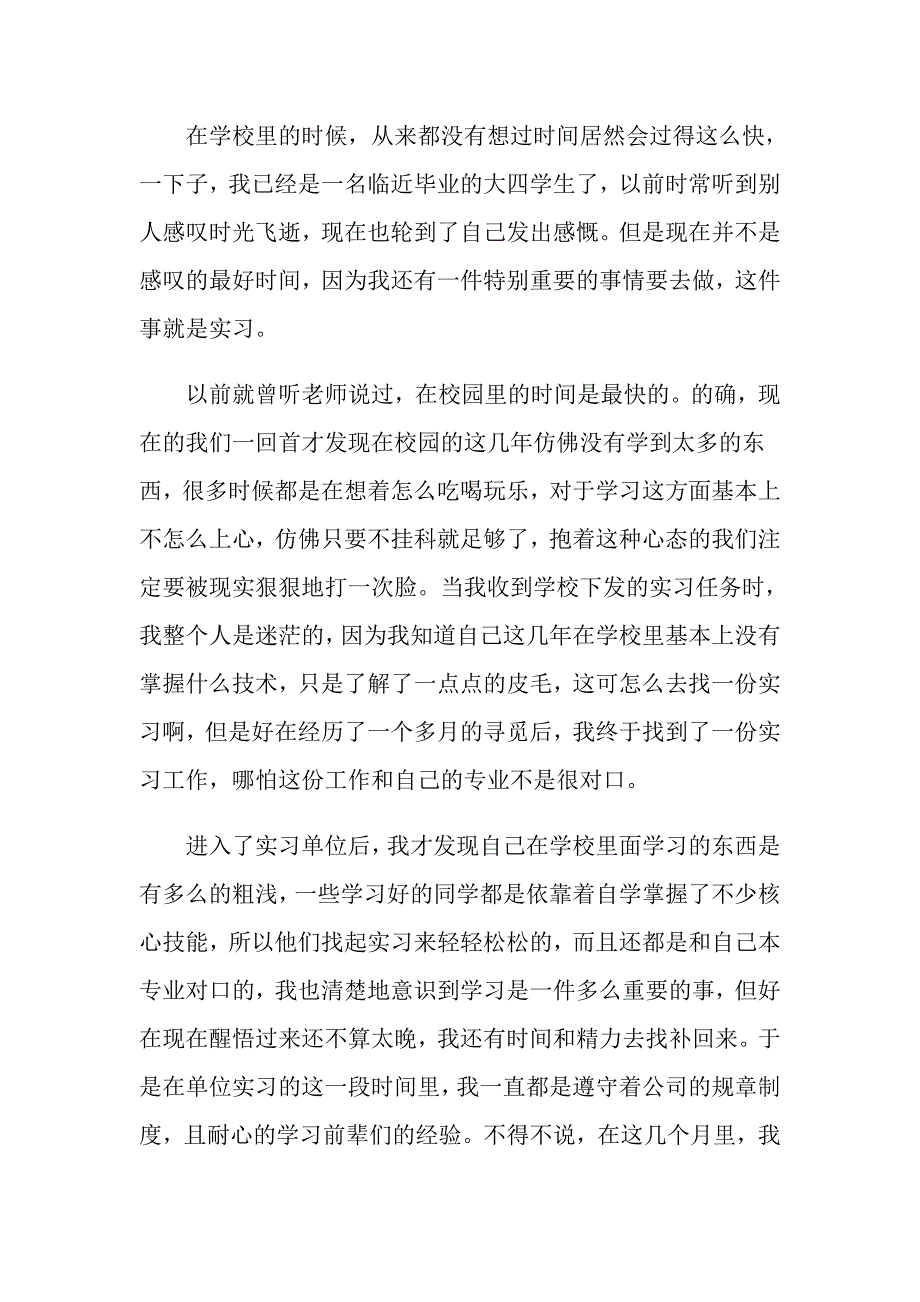 在学校里的时候，从来都没有想过时间居然会过得这么快，一下子，我已经是一名临近毕业的大四学生了，以前时常听到别人感叹时光飞逝，现在也轮到了自己发出感慨。但是现在并不是感叹的最好时间，因为我还有一件特别重要的事情要去做，这件事就是实习。

以前就曾听老师说过，在校园里的时间是最快的。的确，现在的我们一回首才发现在校园的这几年仿佛没有学到太多的东西，很多时候都是在想着怎么吃喝玩乐，对于学习这方面基本上不怎么上心，仿佛只要不挂科就足够了，抱着这种心态的我们注定要被现实狠狠地打一次脸。当我收到学校下发的实习任务时，我整个人是迷茫的，因为我知道自己这几年在学校里基本上没有掌握什么技术，只是了解了一点点的皮毛，这可怎么去找一份实习啊，但是好在经历了一个多月的寻觅后，我终于找到了一份实习工作，哪怕这份工作和自己的专业不是很对口。

进入了实习单位后，我才发现自己在学校里面学习的东西是有多么的粗浅，一些学习好的同学都是依靠着自学掌握了不少核心技能，所以他们找起实习来轻轻松松的，而且还都是和自己本专业对口的，我也清楚地意识到学习是一件多么重要的事，但好在现在醒悟过来还不算太晚，我还有时间和精力去找补回来。于是在单位实习的这一段时间里，我一直都是遵守着公司的规章制度，且耐心的学习前辈们的经验。不得不说，在这几个月里，我